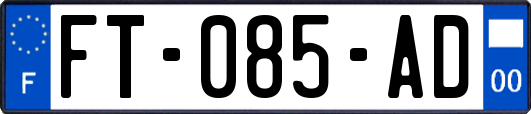 F
FT-085-AD
00